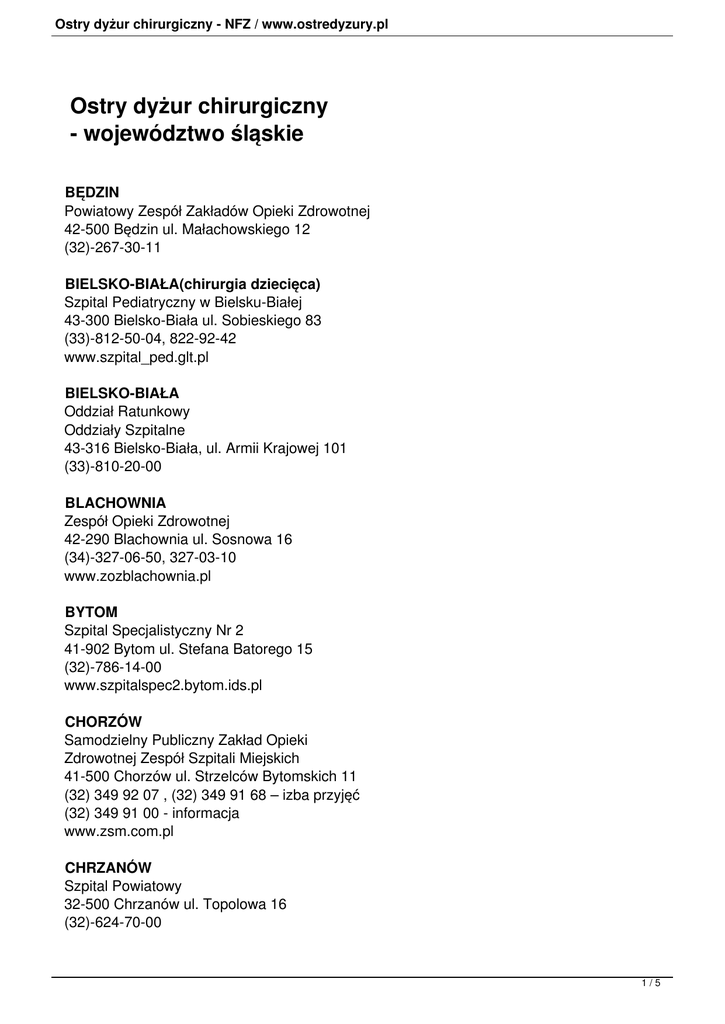 Ostry dyżur chirurgiczny - NFZ / www.ostredyzury.pl

Ostry dyżur chirurgiczny
- województwo śląskie

BĘDZIN
Powiatowy Zespół Zakładów Opieki Zdrowotnej
42-500 Będzin ul. Małachowskiego 12
(32)-267-30-11

BIELSKO-BIAŁA(chirurgia dziecięca)
Szpital Pediatryczny w Bielsku-Białej
43-300 Bielsko-Biała ul. Sobieskiego 83
(33)-812-50-04, 822-92-42
www.szpital_ped.glt.pl

BIELSKO-BIAŁA
Oddział Ratunkowy
Oddziały Szpitalne
43-316 Bielsko-Biała, ul. Armii Krajowej 101
(33)-810-20-00

BLACHOWNIA
Zespół Opieki Zdrowotnej
42-290 Blachownia ul. Sosnowa 16
(34)-327-06-50, 327-03-10
www.zozblachownia.pl

BYTOM
Szpital Specjalistyczny Nr 2
41-902 Bytom ul. Stefana Batorego 15
(32)-786-14-00
www.szpitalspec2.bytom.ids.pl

CHORZÓW
Samodzielny Publiczny Zakład Opieki
Zdrowotnej Zespół Szpitali Miejskich
41-500 Chorzów ul. Strzelców Bytomskich 11
(32) 349 92 07 , (32) 349 91 68 – izba przyjęć
(32) 349 91 00 - informacja
www.zsm.com.pl

CHRZANÓW
Szpital Powiatowy
32-500 Chrzanów ul. Topolowa 16
(32)-624-70-00

1 / 5